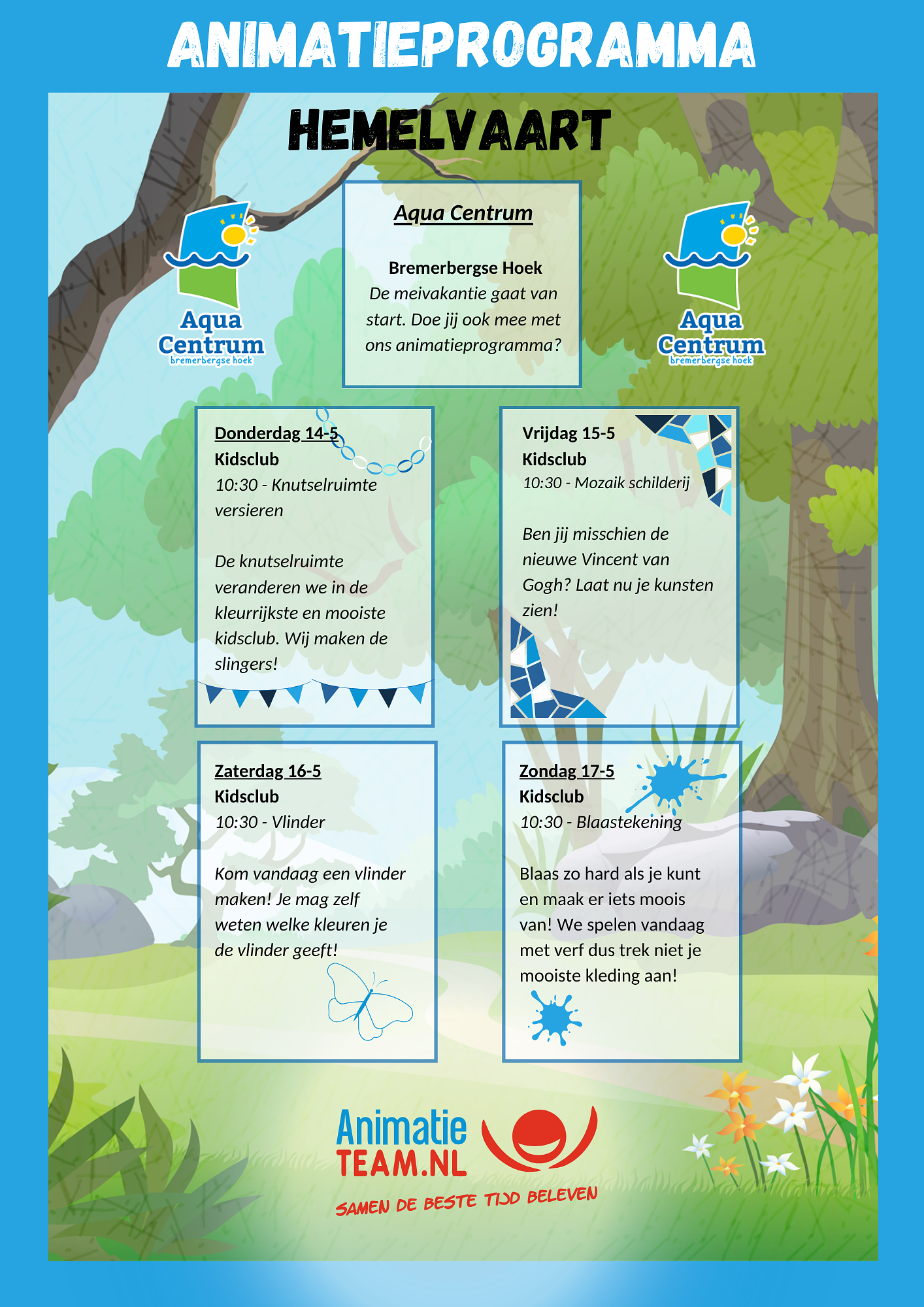 ANIMATIEPROGRAMMA

HEMELVAART

Aqua Centrum bremerbergse hoek

Aqua Centrum

Bremerbergse Hoek
De meivakantie gaat van start. Doe jij ook mee met ons animatieprogramma?

Aqua Centrum bremerbergse hoek

Donderdag 14-5
Kidsclub
10:30 - Knutselruimte versieren

De knutselruimte veranderen we in de kleurrijkste en mooiste kidsclub. Wij maken de slingers!

Vrijdag 15-5
Kidsclub
10:30 - Mozaik schilderij

Ben jij misschien de nieuwe Vincent van Gogh? Laat nu je kunsten zien!

Zaterdag 16-5
Kidsclub
10:30 - Vlinder

Kom vandaag een vlinder maken! Je mag zelf weten welke kleuren je de vlinder geeft!

Zondag 17-5
Kidsclub
10:30 - Blaastekening

Blaas zo hard als je kunt en maak er iets moois van! We spelen vandaag met verf dus trek niet je mooiste kleding aan!

Animatie TEAM.NL
SAMEN DE BESTE TIJD BELEVEN